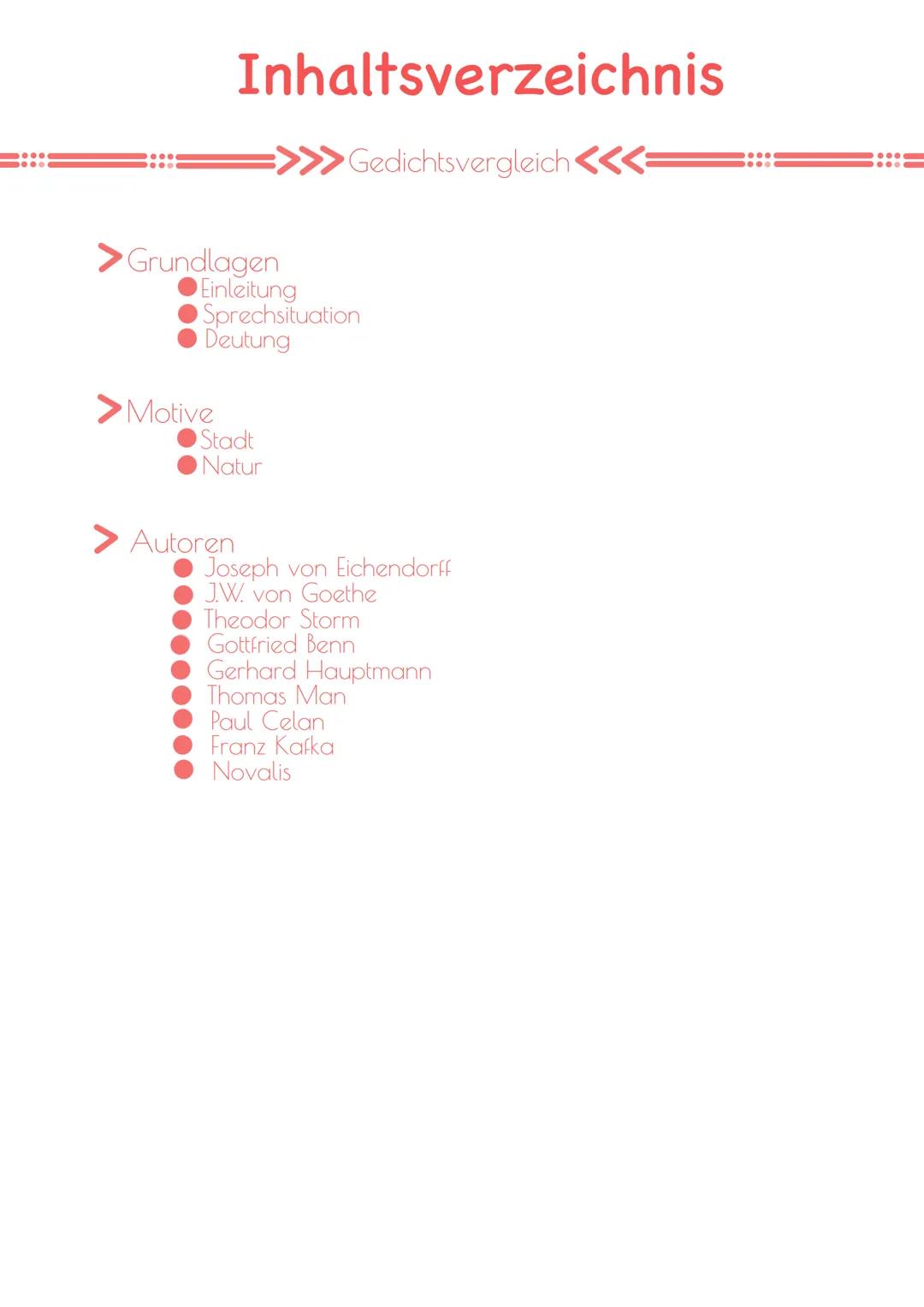 Inhaltsverzeichnis

>>> Gedichtsvergleich <<<

> Grundlagen
• Einleitung
• Sprechsituation
• Deutung

> Motive
• Stadt
• Natur

> Autoren
• Joseph von Eichendorff
• J.W. von Goethe
• Theodor Storm
• Gottfried Benn
• Gerhard Hauptmann
• Thomas Man
• Paul Celan
• Franz Kafka
• Novalis